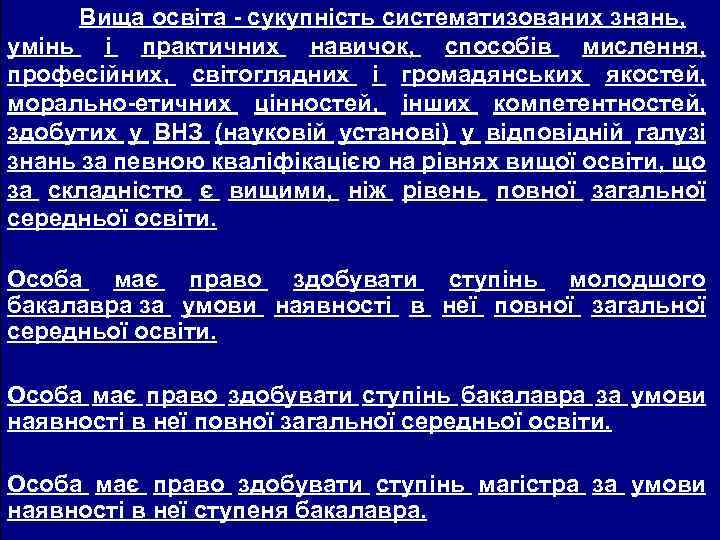 Вища освіта - сукупність систематизованих знань, умінь і практичних навичок, способів мислення, професійних, світоглядних і громадянських якостей, морально-етичних цінностей, інших компетентностей, здобутих у ВНЗ (науковій установі) у відповідній галузі знань за певною кваліфікацією на рівнях вищої освіти, що за складністю є вищими, ніж рівень повної загальної середньої освіти.

Особа має право здобувати ступінь молодшого бакалавра за умови наявності в неї повної загальної середньої освіти.

Особа має право здобувати ступінь бакалавра за умови наявності в неї повної загальної середньої освіти.

Особа має право здобувати ступінь магістра за умови наявності в неї ступеня бакалавра.